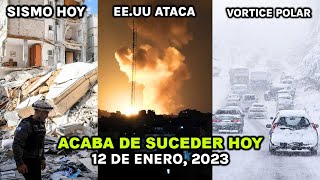 SISMO HOY
EE.UU ATACA
VORTICE POLAR

ACABA DE SUCEDER HOY
12 DE ENERO, 2023